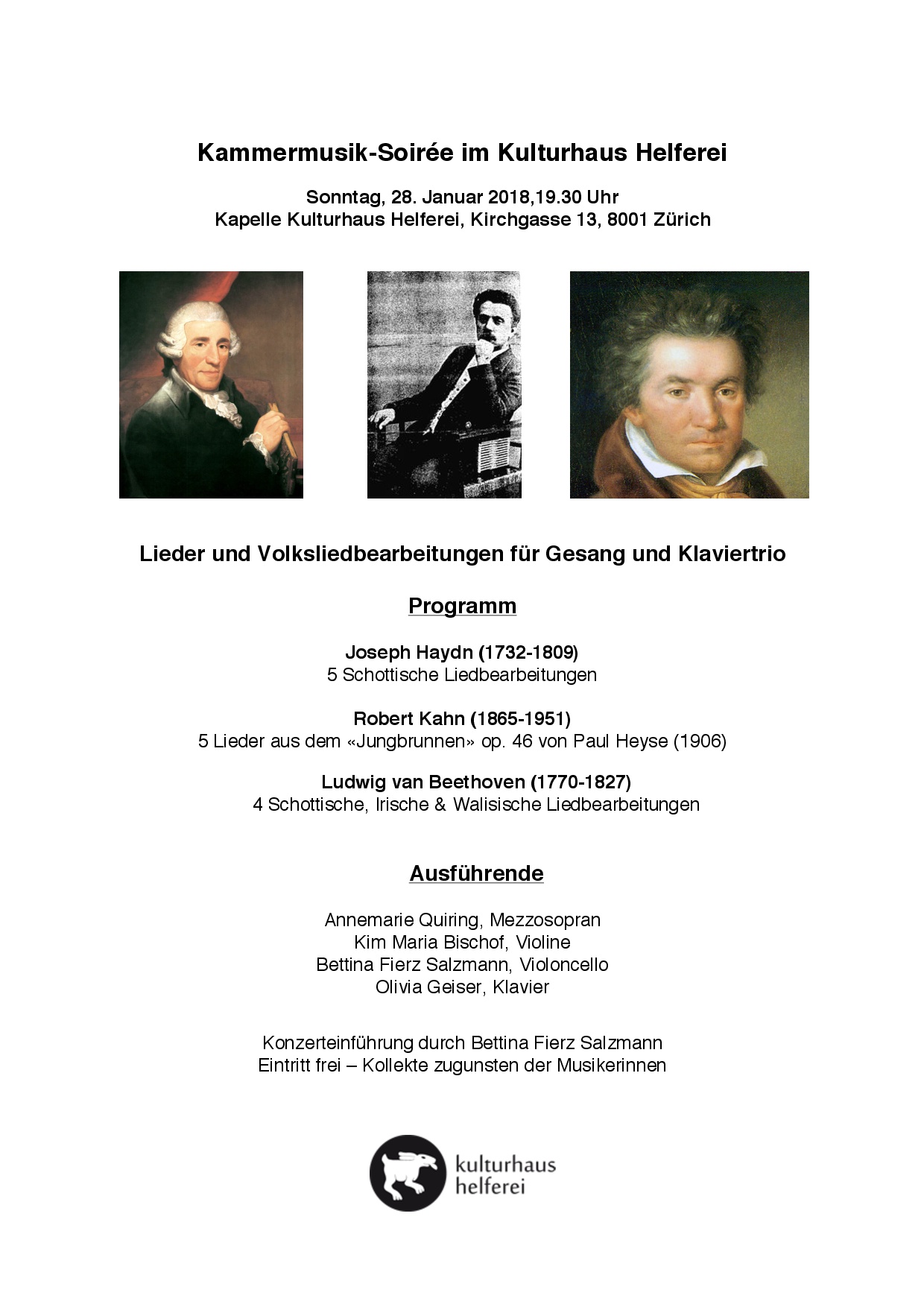 Kammermusik-Soirée im Kulturhaus Helferei

Sonntag, 28. Januar 2018,19.30 Uhr
Kapelle Kulturhaus Helferei, Kirchgasse 13, 8001 Zürich

Lieder und Volksliedbearbeitungen für Gesang und Klaviertrio

Programm

Joseph Haydn (1732-1809)
5 Schottische Liedbearbeitungen

Robert Kahn (1865-1951)
5 Lieder aus dem «Jungbrunnen» op. 46 von Paul Heyse (1906)

Ludwig van Beethoven (1770-1827)
4 Schottische, Irische & Walisische Liedbearbeitungen

Ausführende

Annemarie Quiring, Mezzosopran
Kim Maria Bischof, Violine
Bettina Fierz Salzmann, Violoncello
Olivia Geiser, Klavier

Konzerteinführung durch Bettina Fierz Salzmann
Eintritt frei – Kollekte zugunsten der Musikerinnen

kulturhaus
helferei